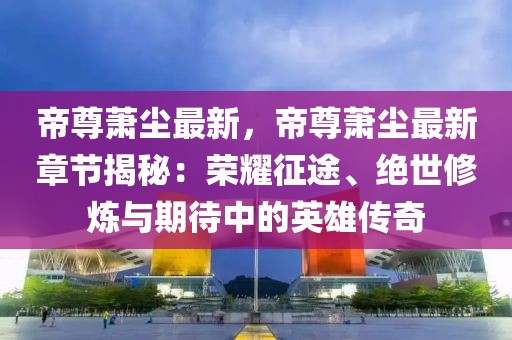 帝尊萧尘最新，帝尊萧尘最新章节揭秘：荣耀征途、绝世修炼与期待中的英雄传奇